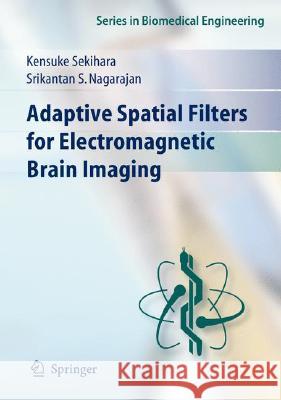 Series in Biomedical Engineering

Kensuke Sekihara
Srikantan S. Nagarajan

Adaptive Spatial Filters for Electromagnetic Brain Imaging

Springer

Kraina Książek